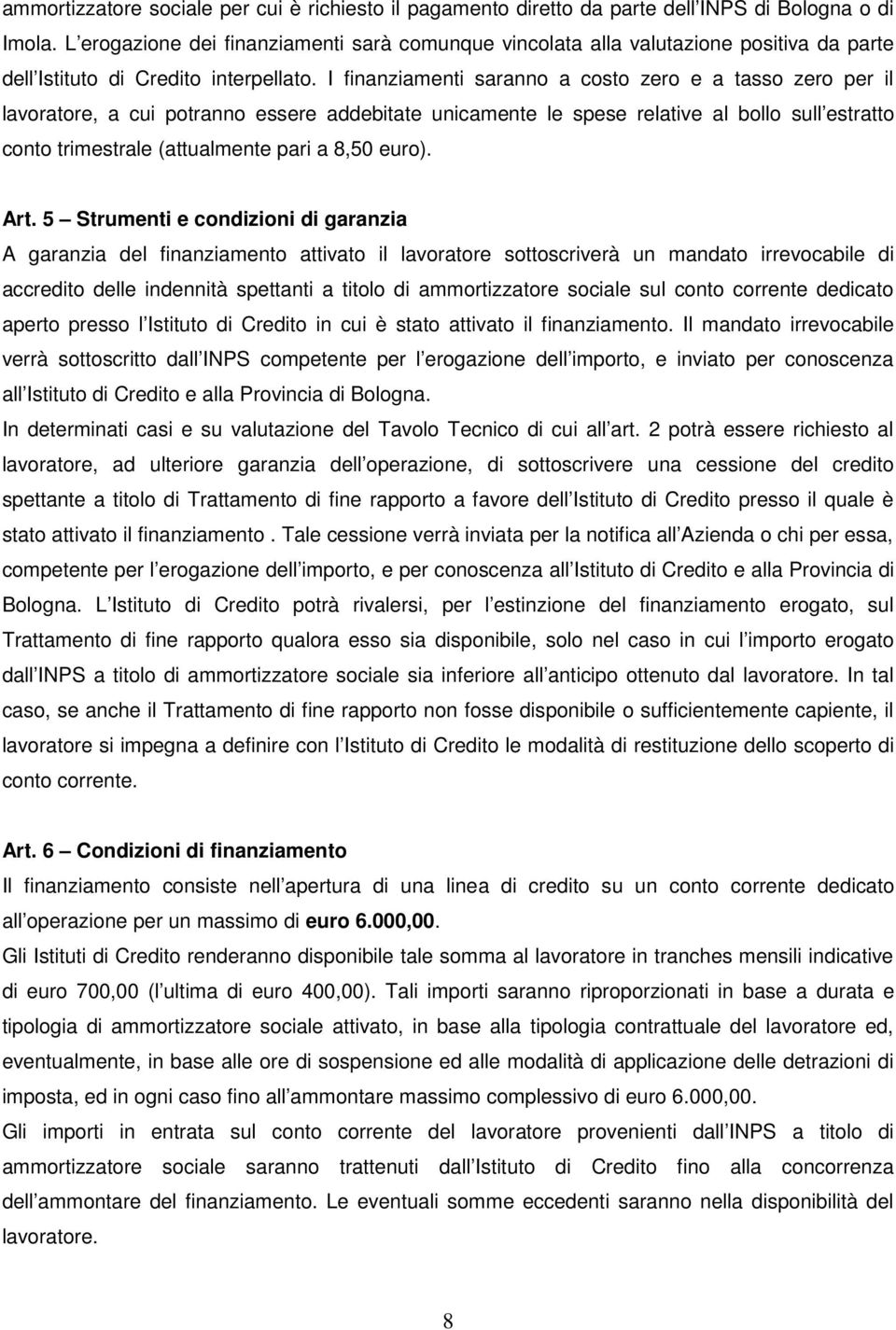 ammortizzatore sociale per cui è richiesto il pagamento diretto da parte dell INPS di Bologna o di Imola. L erogazione dei finanziamenti sarà comunque vincolata alla valutazione positiva da parte dell Istituto di Credito interpellato. I finanziamenti saranno a costo zero e a tasso zero per il lavoratore, a cui potranno essere addebitate unicamente le spese relative al bollo sull estratto conto trimestrale (attualmente pari a 8,50 euro).

Art. 5 – Strumenti e condizioni di garanzia
A garanzia del finanziamento attivato il lavoratore sottoscriverà un mandato irrevocabile di accredito delle indennità spettanti a titolo di ammortizzatore sociale sul conto corrente dedicato aperto presso l Istituto di Credito in cui è stato attivato il finanziamento. Il mandato irrevocabile verrà sottoscritto dall INPS competente per l erogazione dell importo, e inviato per conoscenza all Istituto di Credito e alla Provincia di Bologna.
In determinati casi e su valutazione del Tavolo Tecnico di cui all art. 2 potrà essere richiesto al lavoratore, ad ulteriore garanzia dell operazione, di sottoscrivere una cessione del credito spettante a titolo di Trattamento di fine rapporto a favore dell Istituto di Credito presso il quale è stato attivato il finanziamento . Tale cessione verrà inviata per la notifica all Azienda o chi per essa, competente per l erogazione dell importo, e per conoscenza all Istituto di Credito e alla Provincia di Bologna. L Istituto di Credito potrà rivalersi, per l estinzione del finanziamento erogato, sul Trattamento di fine rapporto qualora esso sia disponibile, solo nel caso in cui l importo erogato dall INPS a titolo di ammortizzatore sociale sia inferiore all anticipo ottenuto dal lavoratore. In tal caso, se anche il Trattamento di fine rapporto non fosse disponibile o sufficientemente capiente, il lavoratore si impegna a definire con l Istituto di Credito le modalità di restituzione dello scoperto di conto corrente.

Art. 6 – Condizioni di finanziamento
Il finanziamento consiste nell apertura di una linea di credito su un conto corrente dedicato all operazione per un massimo di euro 6.000,00.
Gli Istituti di Credito renderanno disponibile tale somma al lavoratore in tranches mensili indicative di euro 700,00 (l ultima di euro 400,00). Tali importi saranno riproporzionati in base a durata e tipologia di ammortizzatore sociale attivato, in base alla tipologia contrattuale del lavoratore ed, eventualmente, in base alle ore di sospensione ed alle modalità di applicazione delle detrazioni di imposta, ed in ogni caso fino all ammontare massimo complessivo di euro 6.000,00.
Gli importi in entrata sul conto corrente del lavoratore provenienti dall INPS a titolo di ammortizzatore sociale saranno trattenuti dall Istituto di Credito fino alla concorrenza dell ammontare del finanziamento. Le eventuali somme eccedenti saranno nella disponibilità del lavoratore.

8